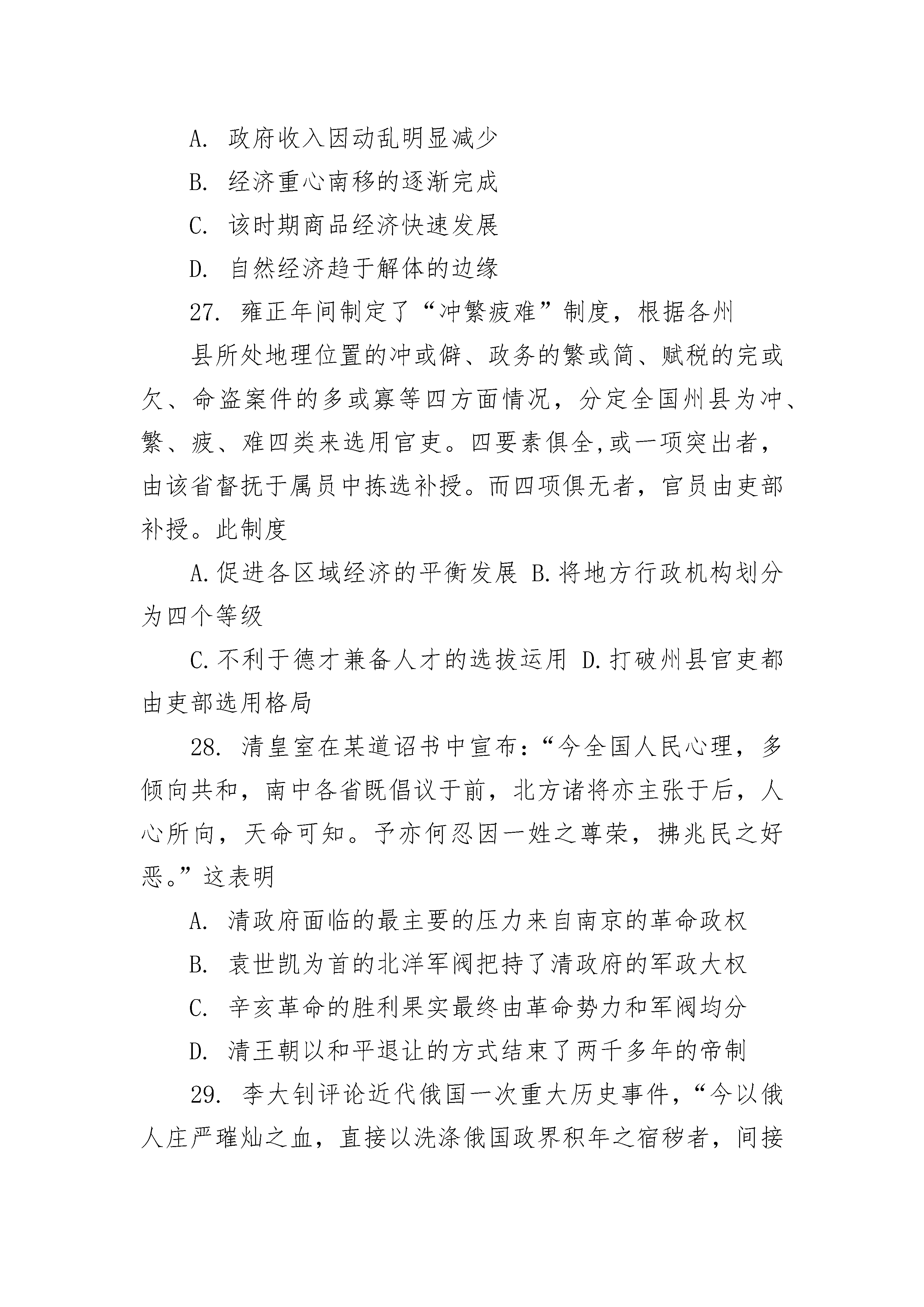 A. 政府收入因动乱明显减少

B. 经济重心南移的逐渐完成

C. 该时期商品经济快速发展

D. 自然经济趋于解体的边缘

27. 雍正年间制定了“冲繁疲难”制度，根据各州县所处地理位置的冲或僻、政务的繁或简、赋税的完或欠、命盗案件的多或寡等四方面情况，分定全国州县为冲、繁、疲、难四类来选用官吏。四要素俱全,或一项突出者，由该省督抚于属员中拣选补授。而四项俱无者，官员由吏部补授。此制度

A.促进各区域经济的平衡发展 B.将地方行政机构划分为四个等级

C.不利于德才兼备人才的选拔运用 D.打破州县官吏都由吏部选用格局

28. 清皇室在某道诏书中宣布：“今全国人民心理，多倾向共和，南中各省既倡议于前，北方诸将亦主张于后，人心所向，天命可知。予亦何忍因一姓之尊荣，拂兆民之好恶。”这表明

A. 清政府面临的最主要的压力来自南京的革命政权

B. 袁世凯为首的北洋军阀把持了清政府的军政大权

C. 辛亥革命的胜利果实最终由革命势力和军阀均分

D. 清王朝以和平退让的方式结束了两千多年的帝制

29. 李大钊评论近代俄国一次重大历史事件，“今以俄人庄严璀灿之血，直接以洗涤俄国政界积年之宿秽者，间接